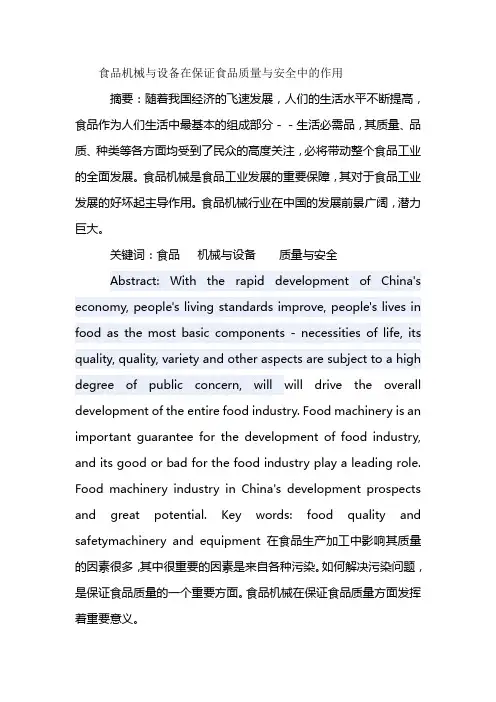 食品机械与设备在保证食品质量与安全中的作用

摘要：随着我国经济的飞速发展，人们的生活水平不断提高，食品作为人们生活中最基本的组成部分 - - 生活必需品，其质量、品质、种类等各方面均受到了民众的高度关注，必将带动整个食品工业的全面发展。食品机械是食品工业发展的重要保障，其对于食品工业发展的好坏起主导作用。食品机械行业在中国的发展前景广阔，潜力巨大。

关键词：食品　机械与设备　质量与安全

Abstract: With the rapid development of China's economy, people's living standards improve, people's lives in food as the most basic components - necessities of life, its quality, quality, variety and other aspects are subject to a high degree of public concern, will will drive the overall development of the entire food industry. Food machinery is an important guarantee for the development of food industry, and its good or bad for the food industry play a leading role. Food machinery industry in China's development prospects and great potential. Key words: food quality and safetymachinery and equipment 在食品生产加工中影响其质量的因素很多，其中很重要的因素是来自各种污染。如何解决污染问题，是保证食品质量的一个重要方面。食品机械在保证食品质量方面发挥着重要意义。